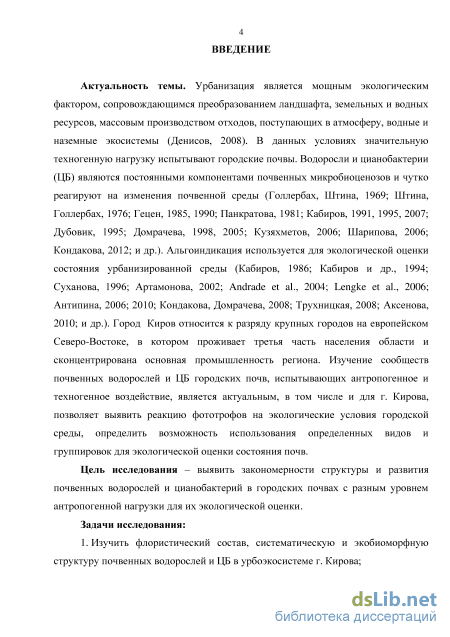 4

ВВЕДЕНИЕ

Актуальность темы. Урбанизация является мощным экологическим фактором, сопровождающимся преобразованием ландшафта, земельных и водных ресурсов, массовым производством отходов, поступающих в атмосферу, водные и наземные экосистемы (Денисов, 2008). В данных условиях значительную техногенную нагрузку испытывают городские почвы. Водоросли и цианобактерии (ЦБ) являются постоянными компонентами почвенных микробиоценозов и чутко реагируют на изменения почвенной среды (Голлербах, Штина, 1969; Штина, Голлербах, 1976; Гецен, 1985, 1990; Панкратова, 1981; Кабиров, 1991, 1995, 2007; Дубовик, 1995; Домрачева, 1998, 2005; Кузяхметов, 2006; Шарипова, 2006; Кондакова, 2012; и др.). Альгоиндикация используется для экологической оценки состояния урбанизированной среды (Кабиров, 1986; Кабиров и др., 1994; Суханова, 1996; Артамонова, 2002; Andrade et al., 2004; Lengke et al., 2006; Антипина, 2006; 2010; Кондакова, Домрачева, 2008; Трухницкая, 2008; Аксенова, 2010; и др.). Город Киров относится к разряду крупных городов на европейском Северо-Востоке, в котором проживает третья часть населения области и сконцентрирована основная промышленность региона. Изучение сообществ почвенных водорослей и ЦБ городских почв, испытывающих антропогенное и техногенное воздействие, является актуальным, в том числе и для г. Кирова, позволяет выявить реакцию фототрофов на экологические условия городской среды, определить возможность использования определенных видов и группировок для экологической оценки состояния почв.

Цель исследования – выявить закономерности структуры и развития почвенных водорослей и цианобактерий в городских почвах с разным уровнем антропогенной нагрузки для их экологической оценки.

Задачи исследования:

1. Изучить флористический состав, систематическую и экобиоморфную структуру почвенных водорослей и ЦБ в урбоэкосистеме г. Кирова;

dsLib.net
библиотека диссертаций